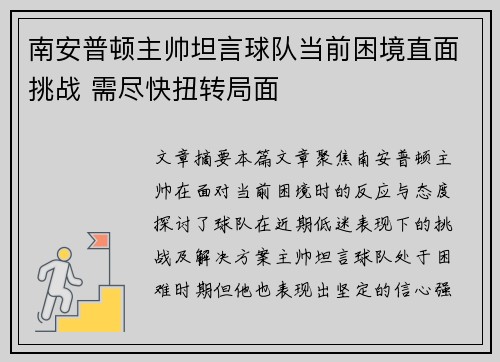 南安普顿主帅坦言球队当前困境直面挑战 需尽快扭转局面

文章摘要本篇文章聚焦南安普顿主帅在面对当前困境时的反应与态度探讨了球队在近期低迷表现下的挑战及解决方案主帅坦言球队处于困难时期但他也表现出坚定的信心强